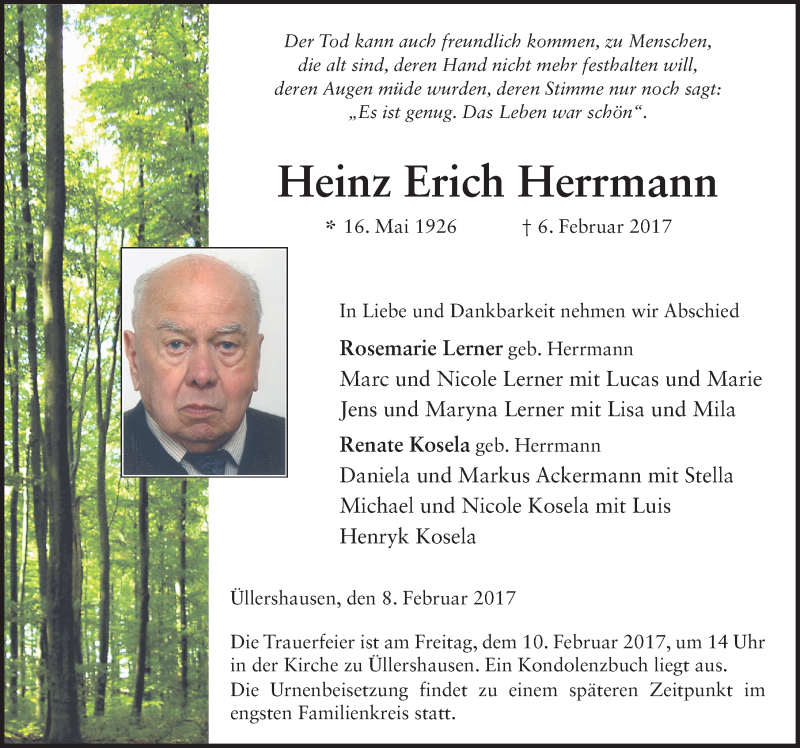 Der Tod kann auch freundlich kommen, zu Menschen,
die alt sind, deren Hand nicht mehr festhalten will,
deren Augen müde wurden, deren Stimme nur noch sagt:
„Es ist genug. Das Leben war schön“.

Heinz Erich Herrmann

* 16. Mai 1926 † 6. Februar 2017

In Liebe und Dankbarkeit nehmen wir Abschied

Rosemarie Lerner geb. Herrmann
Marc und Nicole Lerner mit Lucas und Marie
Jens und Maryna Lerner mit Lisa und Mila

Renate Kosela geb. Herrmann
Daniela und Markus Ackermann mit Stella
Michael und Nicole Kosela mit Luis
Henryk Kosela

Üllershausen, den 8. Februar 2017

Die Trauerfeier ist am Freitag, dem 10. Februar 2017, um 14 Uhr in der Kirche zu Üllershausen. Ein Kondolenzbuch liegt aus. Die Urnenbeisetzung findet zu einem späteren Zeitpunkt im engsten Familienkreis statt.